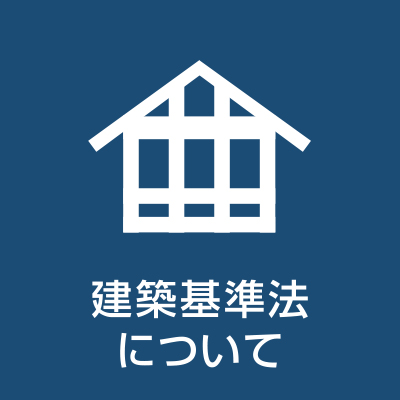 建築基準法
について